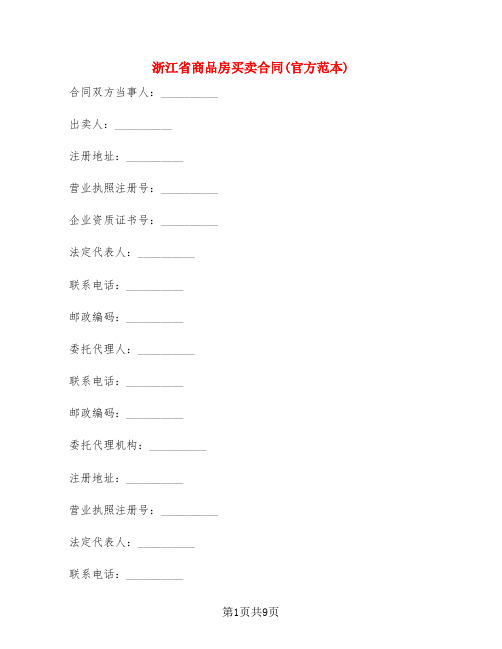 浙江省商品房买卖合同(官方范本)

合同双方当事人：__________

出卖人：__________

注册地址：__________

营业执照注册号：__________

企业资质证书号：__________

法定代表人：__________

联系电话：__________

邮政编码：__________

委托代理人：__________

联系电话：__________

邮政编码：__________

委托代理机构：__________

注册地址：__________

营业执照注册号：__________

法定代表人：__________

联系电话：__________

第1页共9页